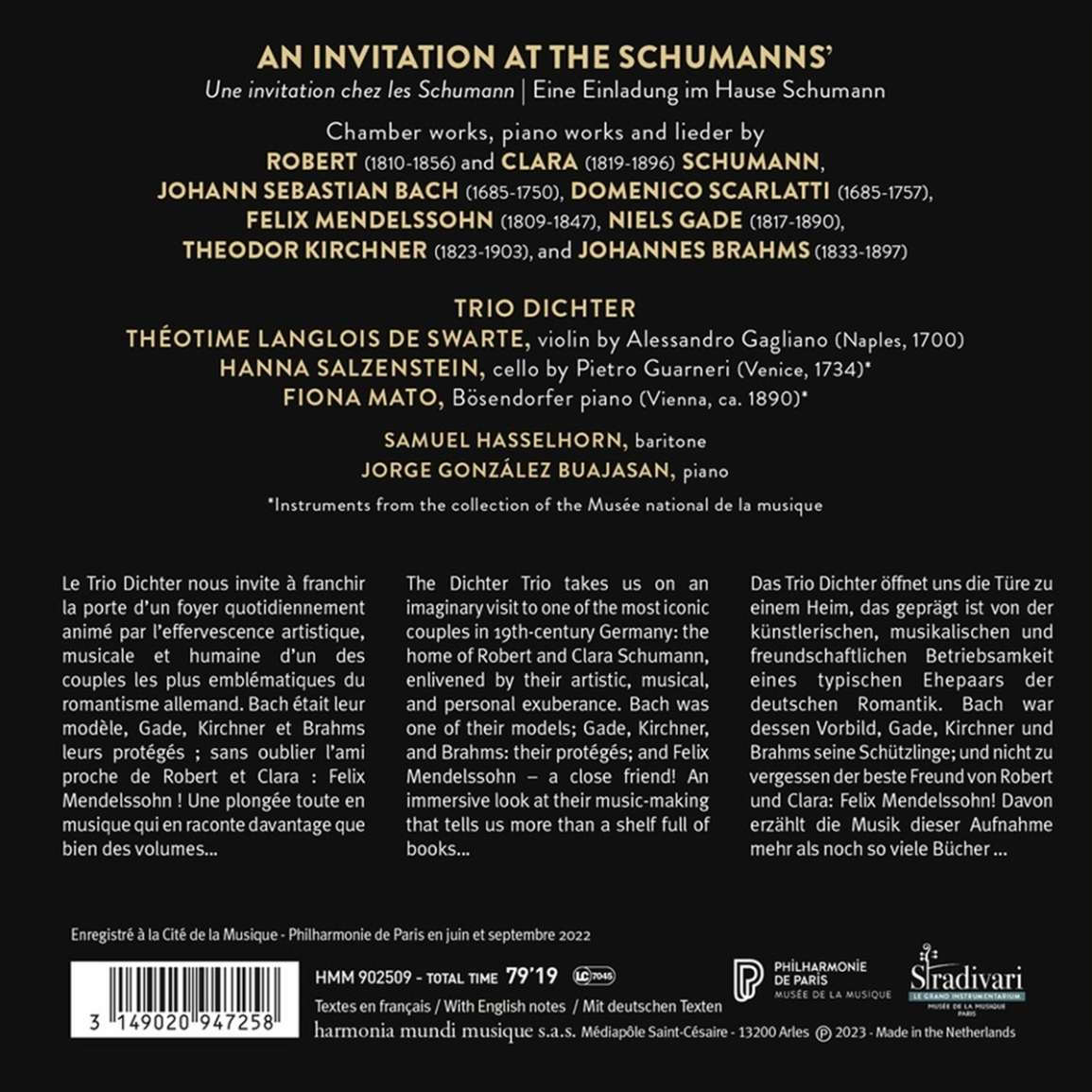 AN INVITATION AT THE SCHUMANNS'
Une invitation chez les Schumann | Eine Einladung im Hause Schumann

Chamber works, piano works and lieder by
ROBERT (1810-1856) and CLARA (1819-1896) SCHUMANN,
JOHANN SEBASTIAN BACH (1685-1750), DOMENICO SCARLATTI (1685-1757),
FELIX MENDELSSOHN (1809-1847), NIELS GADE (1817-1890),
THEODOR KIRCHNER (1823-1903), and JOHANNES BRAHMS (1833-1897)

TRIO DICHTER
THÉOTIME LANGLOIS DE SWARTE, violin by Alessandro Gagliano (Naples, 1700)
HANNA SALZENSTEIN, cello by Pietro Guarneri (Venice, 1734)*
FIONA MATO, Bösendorfer piano (Vienna, ca. 1890)*

SAMUEL HASSELHORN, baritone
JORGE GONZÁLEZ BUAJASAN, piano

*Instruments from the collection of the Musée national de la musique

Le Trio Dichter nous invite à franchir la porte d'un foyer quotidiennement animé par l'effervescence artistique, musicale et humaine d'un des couples les plus emblématiques du romantisme allemand. Bach était leur modèle, Gade, Kirchner et Brahms leurs protégés ; sans oublier l'ami proche de Robert et Clara : Felix Mendelssohn ! Une plongée toute en musique qui en raconte davantage que bien des volumes...

The Dichter Trio takes us on an imaginary visit to one of the most iconic couples in 19th-century Germany: the home of Robert and Clara Schumann, enlivened by their artistic, musical, and personal exuberance. Bach was one of their models; Gade, Kirchner, and Brahms: their protégés; and Felix Mendelssohn – a close friend! An immersive look at their music-making that tells us more than a shelf full of books...

Das Trio Dichter öffnet uns die Türe zu einem Heim, das geprägt ist von der künstlerischen, musikalischen und freundschaftlichen Betriebsamkeit eines typischen Ehepaars der deutschen Romantik. Bach war dessen Vorbild, Gade, Kirchner und Brahms seine Schützlinge; und nicht zu vergessen der beste Freund von Robert und Clara: Felix Mendelssohn! Davon erzählt die Musik dieser Aufnahme mehr als noch so viele Bücher ...

Enregistré à la Cité de la Musique - Philharmonie de Paris en juin et septembre 2022

3 149020 947258

HMM 902509 - TOTAL TIME 79'19 LC 7045
Textes en français / With English notes / Mit deutschen Texten
harmonia mundi musique s.a.s. Médiapôle Saint-Césaire - 13200 Arles ℗ 2023 - Made in the Netherlands

PHILHARMONIE DE PARIS
MUSÉE DE LA MUSIQUE

Stradivari
LE GRAND INSTRUMENTARIUM
MUSÉE DE LA MUSIQUE
PARIS